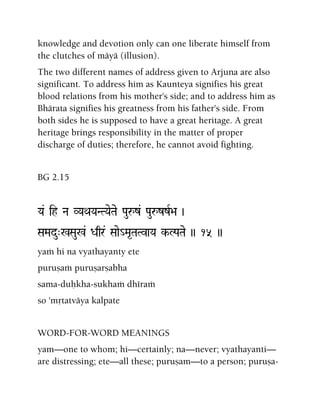 knowledge and devotion only can one liberate himself from the clutches of māyā (illusion).

The two different names of address given to Arjuna are also significant. To address him as Kaunteya signifies his great blood relations from his mother's side; and to address him as Bhārata signifies his greatness from his father's side. From both sides he is supposed to have a great heritage. A great heritage brings responsibility in the matter of proper discharge of duties; therefore, he cannot avoid fighting.

BG 2.15

यं हि न व्यथयन्त्येते पुरुषं पुरुषर्षभ ।
समदुःखसुखं धीरं सोऽमृतत्वाय कल्पते ॥ १५ ॥

yaṁ hi na vyathayanty ete
puruṣaṁ puruṣarṣabha
sama-duḥkha-sukhaṁ dhīraṁ
so 'mṛtatvāya kalpate

WORD-FOR-WORD MEANINGS

yam—one to whom; hi—certainly; na—never; vyathayanti—are distressing; ete—all these; puruṣam—to a person; puruṣa-